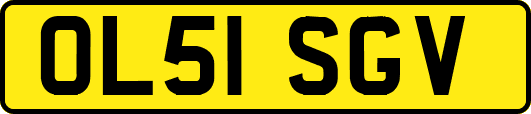 OL51 SGV